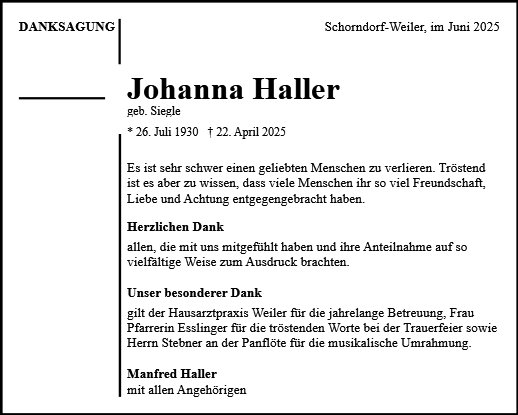 DANKSAGUNG

Schorndorf-Weiler, im Juni 2025

Johanna Haller
geb. Siegle

* 26. Juli 1930 † 22. April 2025

Es ist sehr schwer einen geliebten Menschen zu verlieren. Tröstend ist es aber zu wissen, dass viele Menschen ihr so viel Freundschaft, Liebe und Achtung entgegengebracht haben.

Herzlichen Dank
allen, die mit uns mitgefühlt haben und ihre Anteilnahme auf so vielfältige Weise zum Ausdruck brachten.

Unser besonderer Dank
gilt der Hausarztpraxis Weiler für die jahrelange Betreuung, Frau Pfarrerin Esslinger für die tröstenden Worte bei der Trauerfeier sowie Herrn Stebner an der Panflöte für die musikalische Umrahmung.

Manfred Haller
mit allen Angehörigen